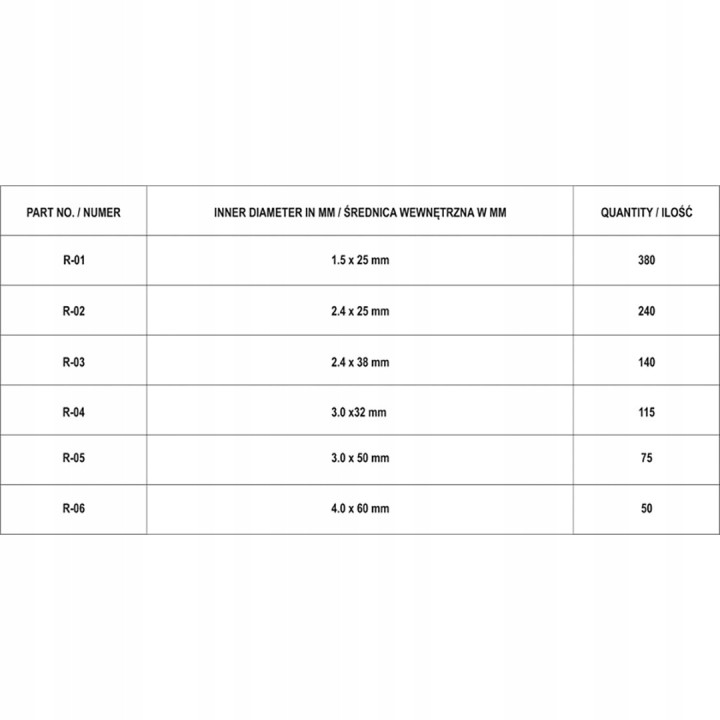 | PART NO. / NUMER | INNER DIAMETER IN MM / ŚREDNICA WEWNĘTRZNA W MM | QUANTITY / ILOŚĆ |
|---|---|---|
| R-01 | 1.5 x 25 mm | 380 |
| R-02 | 2.4 x 25 mm | 240 |
| R-03 | 2.4 x 38 mm | 140 |
| R-04 | 3.0 x32 mm | 115 |
| R-05 | 3.0 x 50 mm | 75 |
| R-06 | 4.0 x 60 mm | 50 |